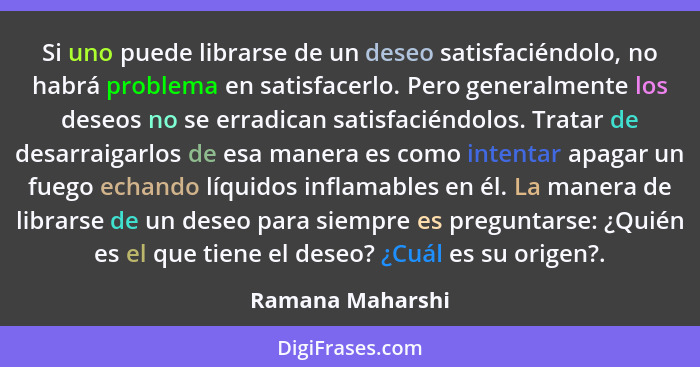 Si uno puede librarse de un deseo satisfaciéndolo, no habrá problema en satisfacerlo. Pero generalmente los deseos no se erradican satisfaciéndolos. Tratar de desarraigarlos de esa manera es como intentar apagar un fuego echando líquidos inflamables en él. La manera de librarse de un deseo para siempre es preguntarse: ¿Quién es el que tiene el deseo? ¿Cuál es su origen?.

Ramana Maharshi

DigiFrases.com